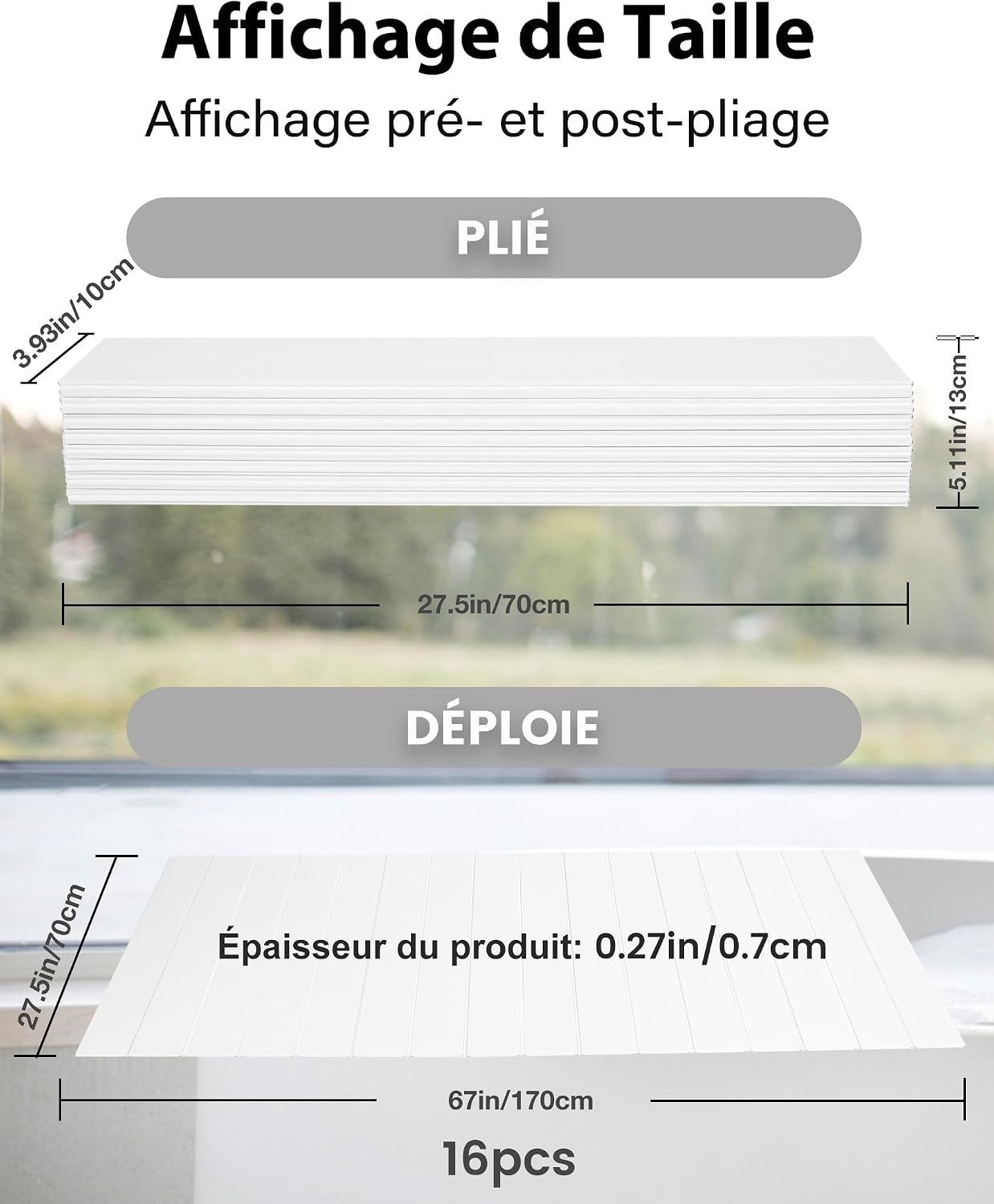 Affichage de Taille

Affichage pré- et post-pliage

PLIÉ

3.93in/10cm

5.11in/13cm

27.5in/70cm

DÉPLOIE

27.5in/70cm

Épaisseur du produit: 0.27in/0.7cm

67in/170cm

16pcs